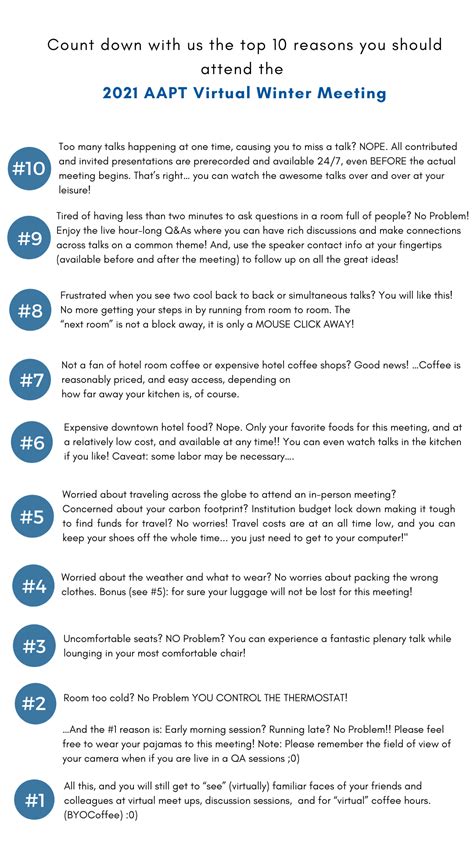 Count down with us the top 10 reasons you should attend the

2021 AAPT Virtual Winter Meeting

#10 Too many talks happening at one time, causing you to miss a talk? NOPE. All contributed and invited presentations are prerecorded and available 24/7, even BEFORE the actual meeting begins. That's right... you can watch the awesome talks over and over at your leisure!

#9 Tired of having less than two minutes to ask questions in a room full of people? No Problem! Enjoy the live hour-long Q&As where you can have rich discussions and make connections across talks on a common theme! And, use the speaker contact info at your fingertips (available before and after the meeting) to follow up on all the great ideas!

#8 Frustrated when you see two cool back to back or simultaneous talks? You will like this! No more getting your steps in by running from room to room. The "next room" is not a block away, it is only a MOUSE CLICK AWAY!

#7 Not a fan of hotel room coffee or expensive hotel coffee shops? Good news! ...Coffee is reasonably priced, and easy access, depending on how far away your kitchen is, of course.

#6 Expensive downtown hotel food? Nope. Only your favorite foods for this meeting, and at a relatively low cost, and available at any time!! You can even watch talks in the kitchen if you like! Caveat: some labor may be necessary....

#5 Worried about traveling across the globe to attend an in-person meeting? Concerned about your carbon footprint? Institution budget lock down making it tough to find funds for travel? No worries! Travel costs are at an all time low, and you can keep your shoes off the whole time... you just need to get to your computer!"

#4 Worried about the weather and what to wear? No worries about packing the wrong clothes. Bonus (see #5): for sure your luggage will not be lost for this meeting!

#3 Uncomfortable seats? NO Problem? You can experience a fantastic plenary talk while lounging in your most comfortable chair!

#2 Room too cold? No Problem YOU CONTROL THE THERMOSTAT!

...And the #1 reason is: Early morning session? Running late? No Problem!! Please feel free to wear your pajamas to this meeting! Note: Please remember the field of view of your camera when if you are live in a QA sessions ;0)

#1 All this, and you will still get to "see" (virtually) familiar faces of your friends and colleagues at virtual meet ups, discussion sessions, and for "virtual" coffee hours. (BYOCoffee) :0)